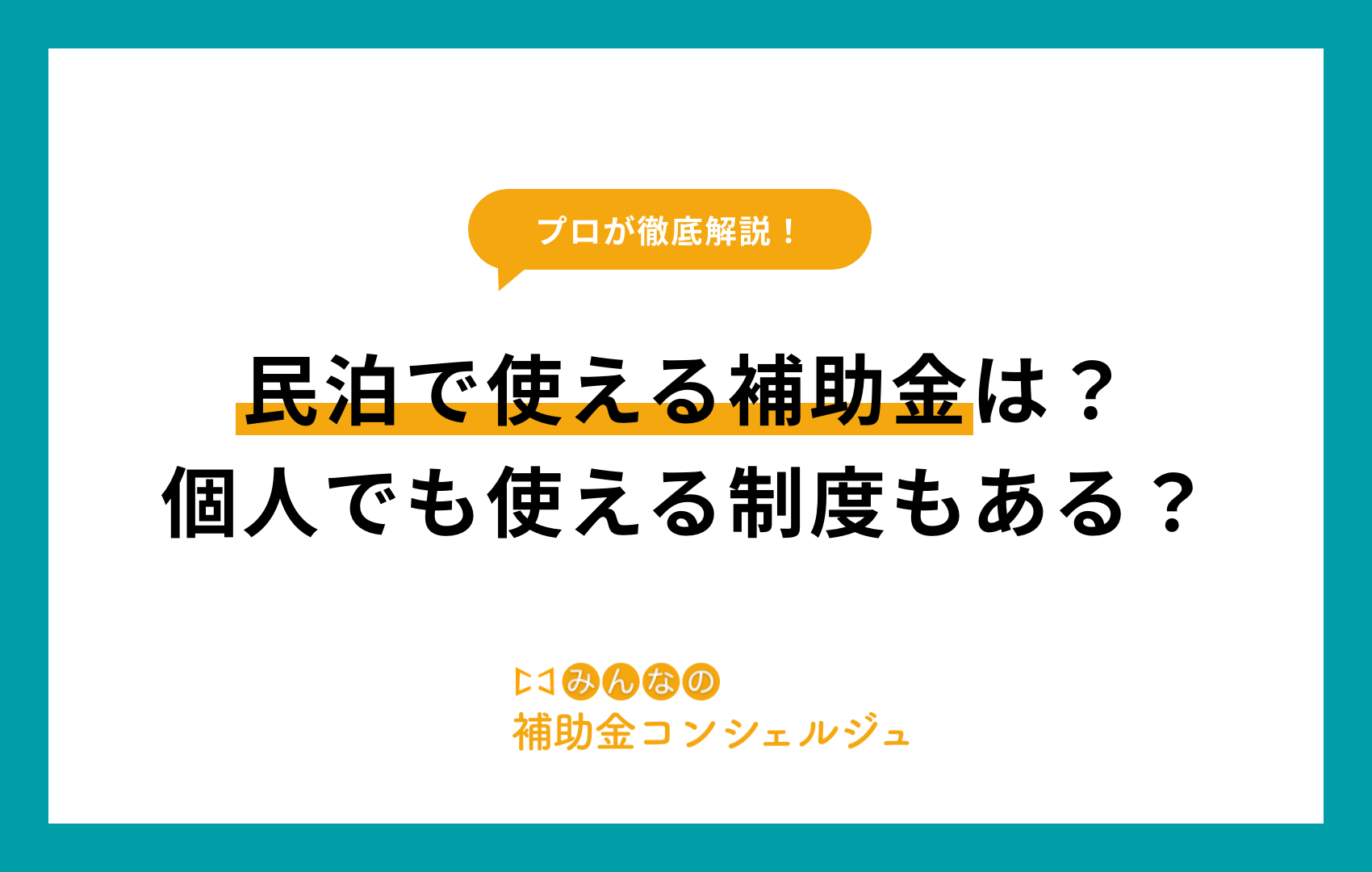 プロが徹底解説！

民泊で使える補助金は？
個人でも使える制度もある？

みんなの
補助金コンシェルジュ